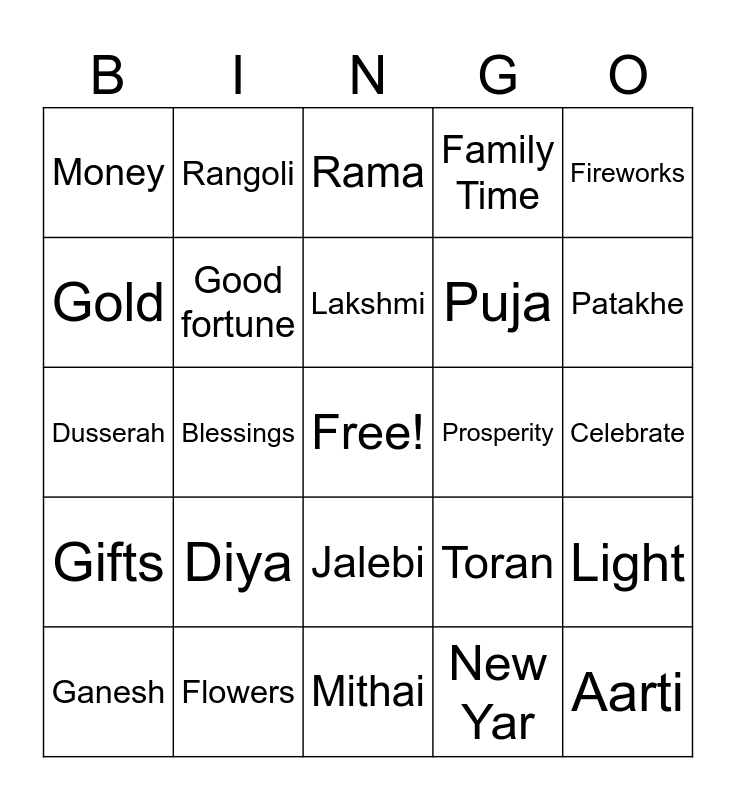 | B | I | N | G | O |
|---|---|---|---|---|
| Money | Rangoli | Rama | Family Time | Fireworks |
| Gold | Good fortune | Lakshmi | Puja | Patakhe |
| Dusserah | Blessings | Free! | Prosperity | Celebrate |
| Gifts | Diya | Jalebi | Toran | Light |
| Ganesh | Flowers | Mithai | New Yar | Aarti |